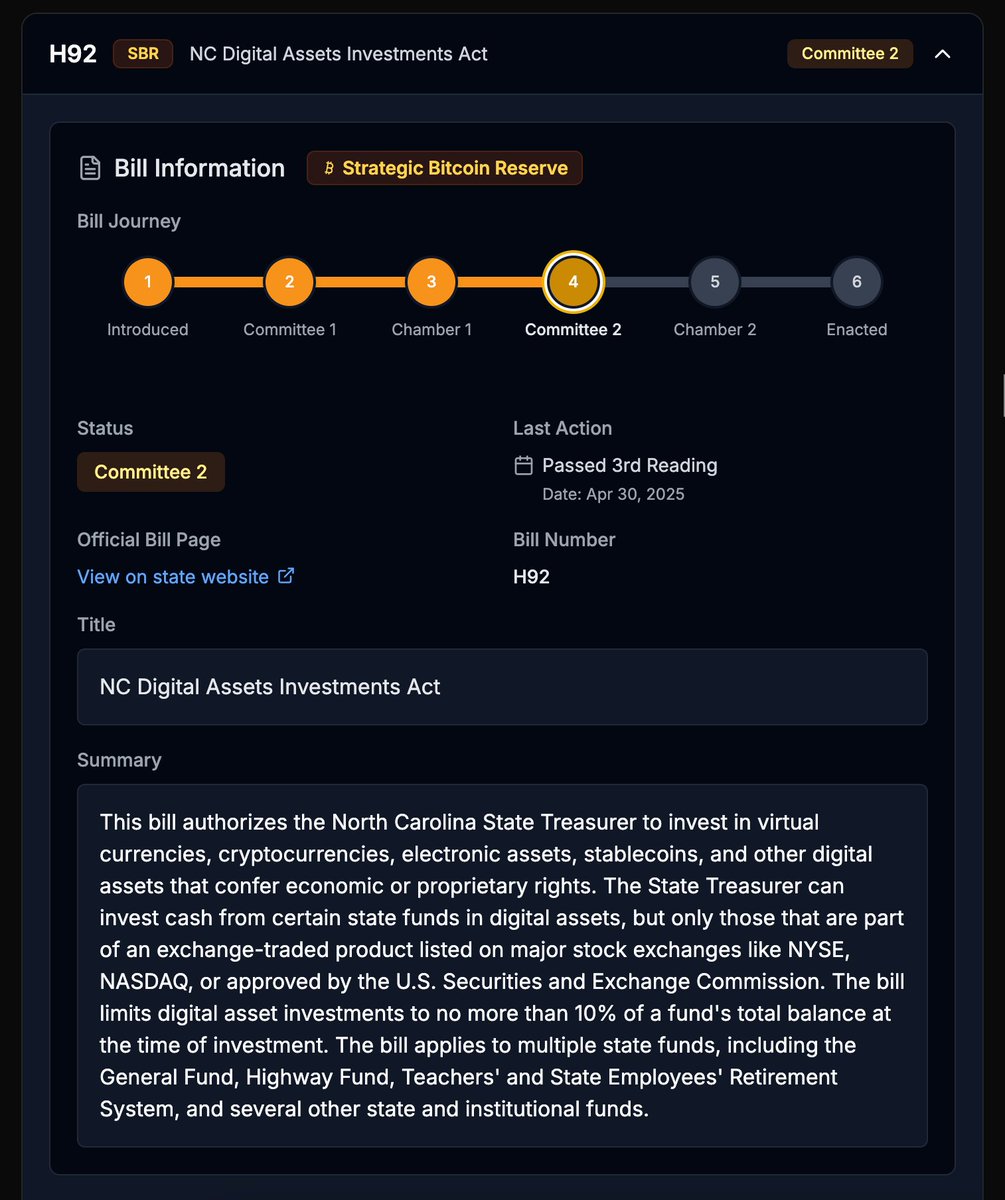 H92 SBR NC Digital Assets Investments Act Committee 2

Bill Information ₿ Strategic Bitcoin Reserve

Bill Journey

1 Introduced
2 Committee 1
3 Chamber 1
4 Committee 2
5 Chamber 2
6 Enacted

Status
Committee 2

Last Action
Passed 3rd Reading
Date: Apr 30, 2025

Official Bill Page
View on state website

Bill Number
H92

Title
NC Digital Assets Investments Act

Summary
This bill authorizes the North Carolina State Treasurer to invest in virtual currencies, cryptocurrencies, electronic assets, stablecoins, and other digital assets that confer economic or proprietary rights. The State Treasurer can invest cash from certain state funds in digital assets, but only those that are part of an exchange-traded product listed on major stock exchanges like NYSE, NASDAQ, or approved by the U.S. Securities and Exchange Commission. The bill limits digital asset investments to no more than 10% of a fund's total balance at the time of investment. The bill applies to multiple state funds, including the General Fund, Highway Fund, Teachers' and State Employees' Retirement System, and several other state and institutional funds.